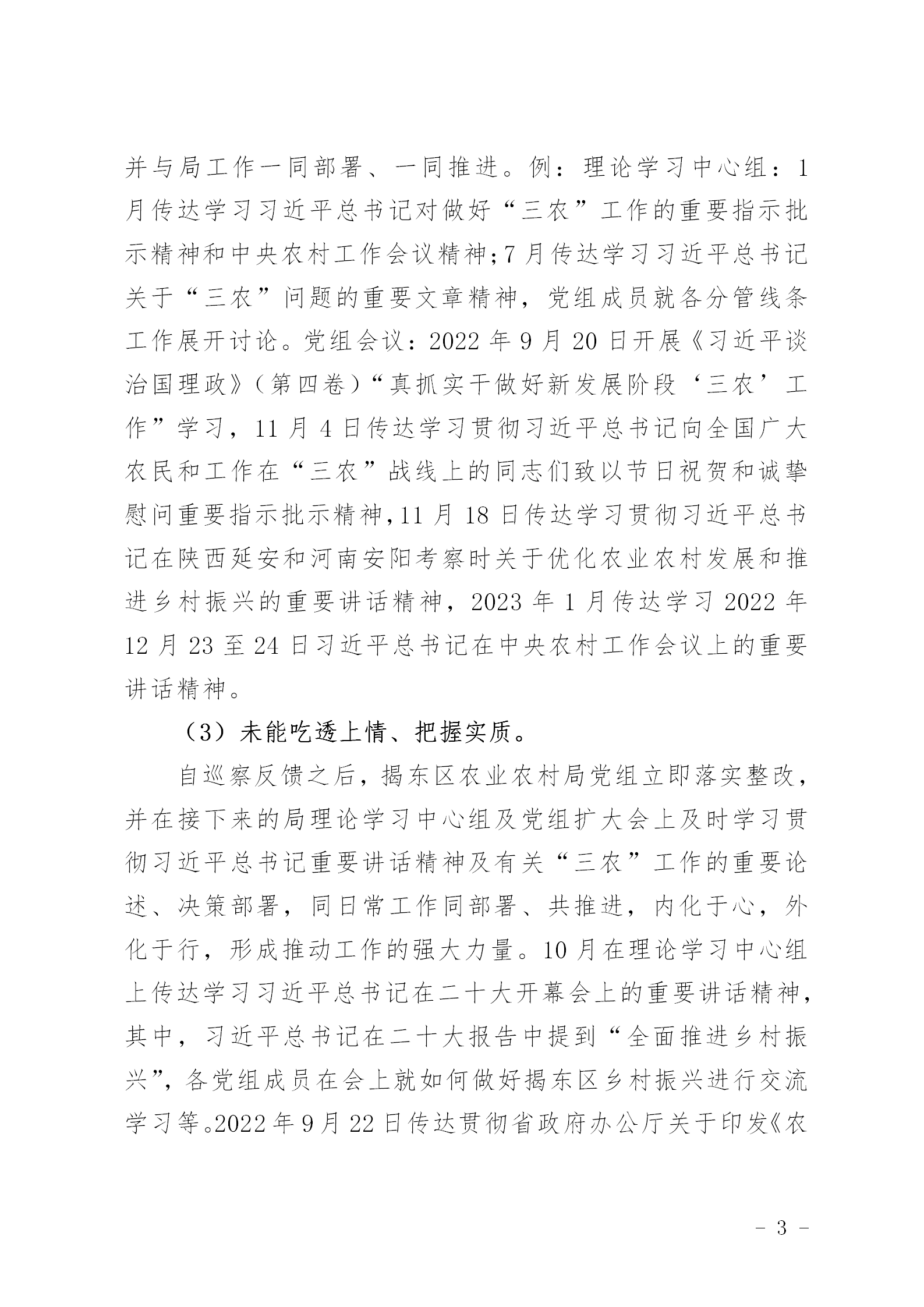 并与局工作一同部署、一同推进。例：理论学习中心组：1月传达学习习近平总书记对做好“三农”工作的重要指示批示精神和中央农村工作会议精神;7月传达学习习近平总书记关于“三农”问题的重要文章精神，党组成员就各分管线条工作展开讨论。党组会议：2022年9月20日开展《习近平谈治国理政》（第四卷）“真抓实干做好新发展阶段‘三农’工作”学习，11月4日传达学习贯彻习近平总书记向全国广大农民和工作在“三农”战线上的同志们致以节日祝贺和诚挚慰问重要指示批示精神,11月18日传达学习贯彻习近平总书记在陕西延安和河南安阳考察时关于优化农业农村发展和推进乡村振兴的重要讲话精神，2023年1月传达学习2022年12月23至24日习近平总书记在中央农村工作会议上的重要讲话精神。

（3）未能吃透上情、把握实质。

自巡察反馈之后，揭东区农业农村局党组立即落实整改，并在接下来的局理论学习中心组及党组扩大会上及时学习贯彻习近平总书记重要讲话精神及有关“三农”工作的重要论述、决策部署，同日常工作同部署、共推进，内化于心，外化于行，形成推动工作的强大力量。10月在理论学习中心组上传达学习习近平总书记在二十大开幕会上的重要讲话精神，其中，习近平总书记在二十大报告中提到“全面推进乡村振兴”，各党组成员在会上就如何做好揭东区乡村振兴进行交流学习等。2022年9月22日传达贯彻省政府办公厅关于印发《农

- 3 -